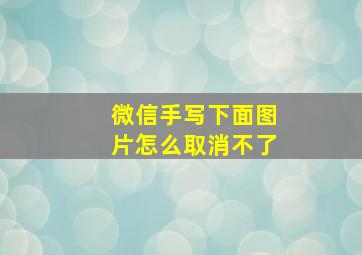 微信手写下面图片怎么取消不了